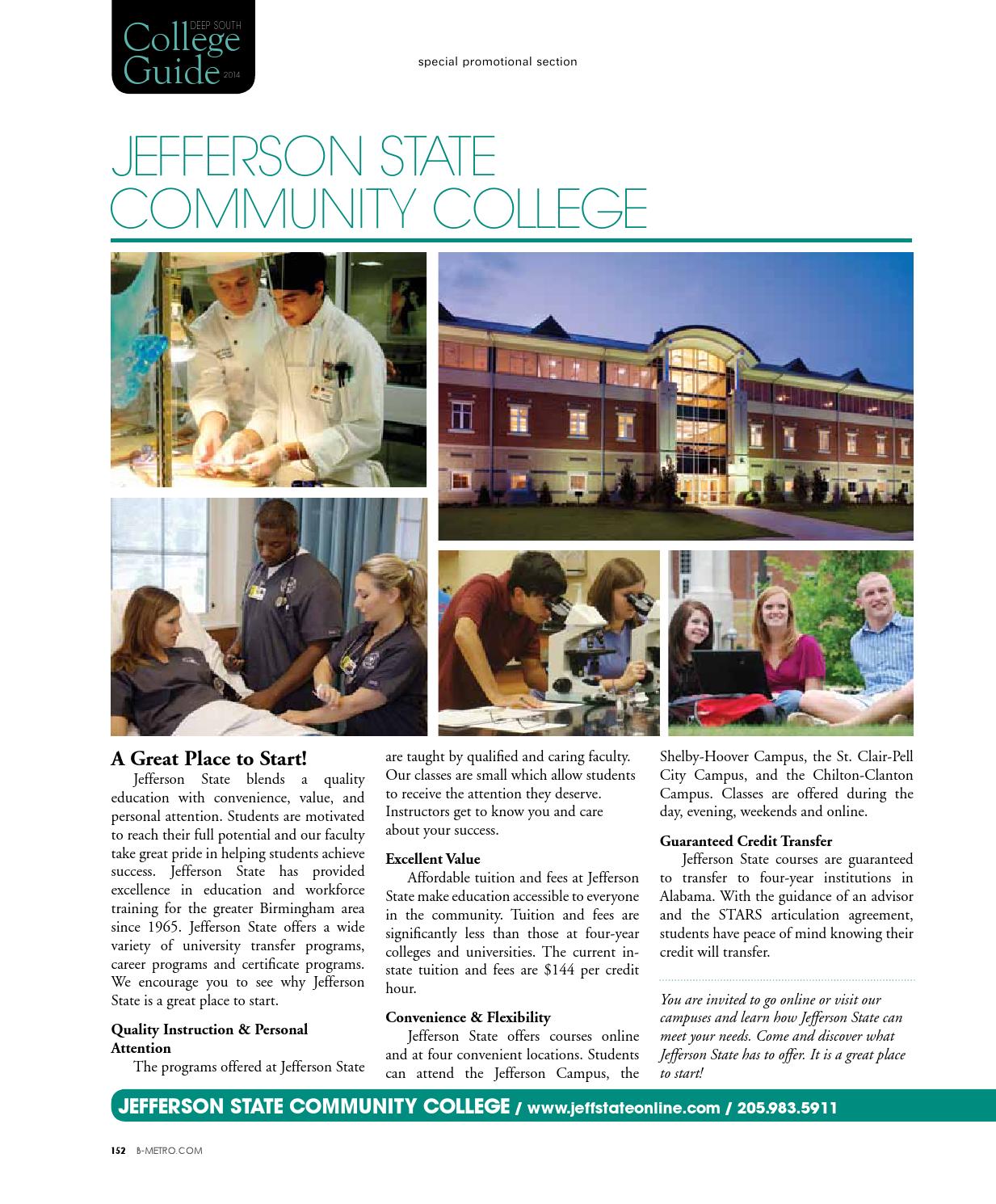 DEEP SOUTH College Guide 2014

special promotional section

JEFFERSON STATE COMMUNITY COLLEGE

A Great Place to Start!

Jefferson State blends a quality education with convenience, value, and personal attention. Students are motivated to reach their full potential and our faculty take great pride in helping students achieve success. Jefferson State has provided excellence in education and workforce training for the greater Birmingham area since 1965. Jefferson State offers a wide variety of university transfer programs, career programs and certificate programs. We encourage you to see why Jefferson State is a great place to start.

Quality Instruction & Personal Attention

The programs offered at Jefferson State are taught by qualified and caring faculty. Our classes are small which allow students to receive the attention they deserve. Instructors get to know you and care about your success.

Excellent Value

Affordable tuition and fees at Jefferson State make education accessible to everyone in the community. Tuition and fees are significantly less than those at four-year colleges and universities. The current in-state tuition and fees are $144 per credit hour.

Convenience & Flexibility

Jefferson State offers courses online and at four convenient locations. Students can attend the Jefferson Campus, the Shelby-Hoover Campus, the St. Clair-Pell City Campus, and the Chilton-Clanton Campus. Classes are offered during the day, evening, weekends and online.

Guaranteed Credit Transfer

Jefferson State courses are guaranteed to transfer to four-year institutions in Alabama. With the guidance of an advisor and the STARS articulation agreement, students have peace of mind knowing their credit will transfer.

You are invited to go online or visit our campuses and learn how Jefferson State can meet your needs. Come and discover what Jefferson State has to offer. It is a great place to start!

JEFFERSON STATE COMMUNITY COLLEGE / www.jeffstateonline.com / 205.983.5911

152 B-METRO.COM